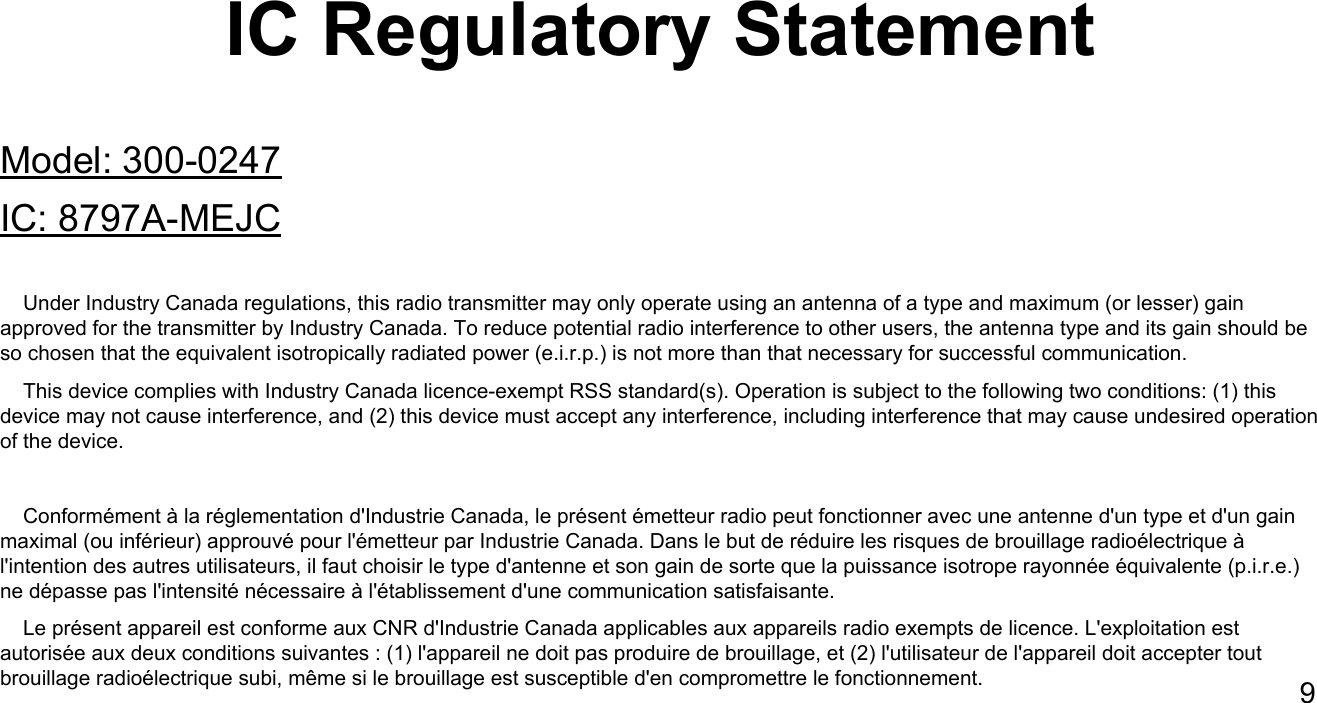 IC Regulatory Statement

Model: 300-0247

IC: 8797A-MEJC

Under Industry Canada regulations, this radio transmitter may only operate using an antenna of a type and maximum (or lesser) gain approved for the transmitter by Industry Canada. To reduce potential radio interference to other users, the antenna type and its gain should be so chosen that the equivalent isotropically radiated power (e.i.r.p.) is not more than that necessary for successful communication.

This device complies with Industry Canada licence-exempt RSS standard(s). Operation is subject to the following two conditions: (1) this device may not cause interference, and (2) this device must accept any interference, including interference that may cause undesired operation of the device.

Conformément à la réglementation d'Industrie Canada, le présent émetteur radio peut fonctionner avec une antenne d'un type et d'un gain maximal (ou inférieur) approuvé pour l'émetteur par Industrie Canada. Dans le but de réduire les risques de brouillage radioélectrique à l'intention des autres utilisateurs, il faut choisir le type d'antenne et son gain de sorte que la puissance isotrope rayonnée équivalente (p.i.r.e.) ne dépasse pas l'intensité nécessaire à l'établissement d'une communication satisfaisante.

Le présent appareil est conforme aux CNR d'Industrie Canada applicables aux appareils radio exempts de licence. L'exploitation est autorisée aux deux conditions suivantes : (1) l'appareil ne doit pas produire de brouillage, et (2) l'utilisateur de l'appareil doit accepter tout brouillage radioélectrique subi, même si le brouillage est susceptible d'en compromettre le fonctionnement.

9